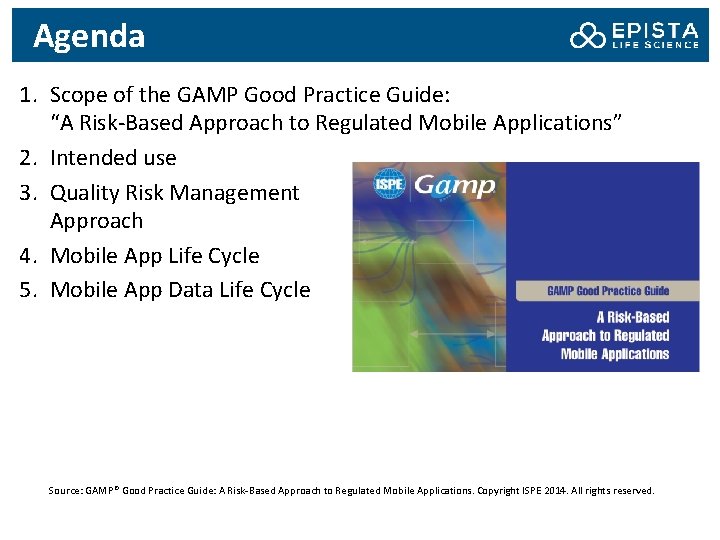 Agenda

EPISTA
LIFE SCIENCE

1. Scope of the GAMP Good Practice Guide: “A Risk-Based Approach to Regulated Mobile Applications”
2. Intended use
3. Quality Risk Management Approach
4. Mobile App Life Cycle
5. Mobile App Data Life Cycle

ISPE Gamp

GAMP Good Practice Guide

A Risk-Based Approach to Regulated Mobile Applications

Source: GAMP® Good Practice Guide: A Risk-Based Approach to Regulated Mobile Applications. Copyright ISPE 2014. All rights reserved.